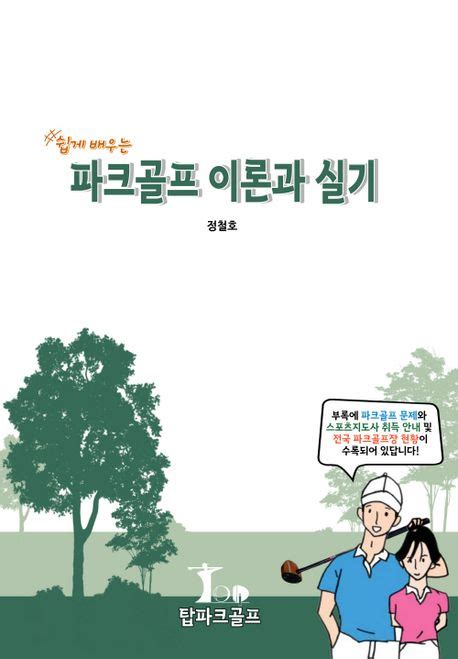 #쉽게 배우는
파크골프 이론과 실기

정철호

부록에 파크골프 문제와 스포츠지도사 취득 안내 및 전국 파크골프장 현황이 수록되어 있답니다!

탑파크골프